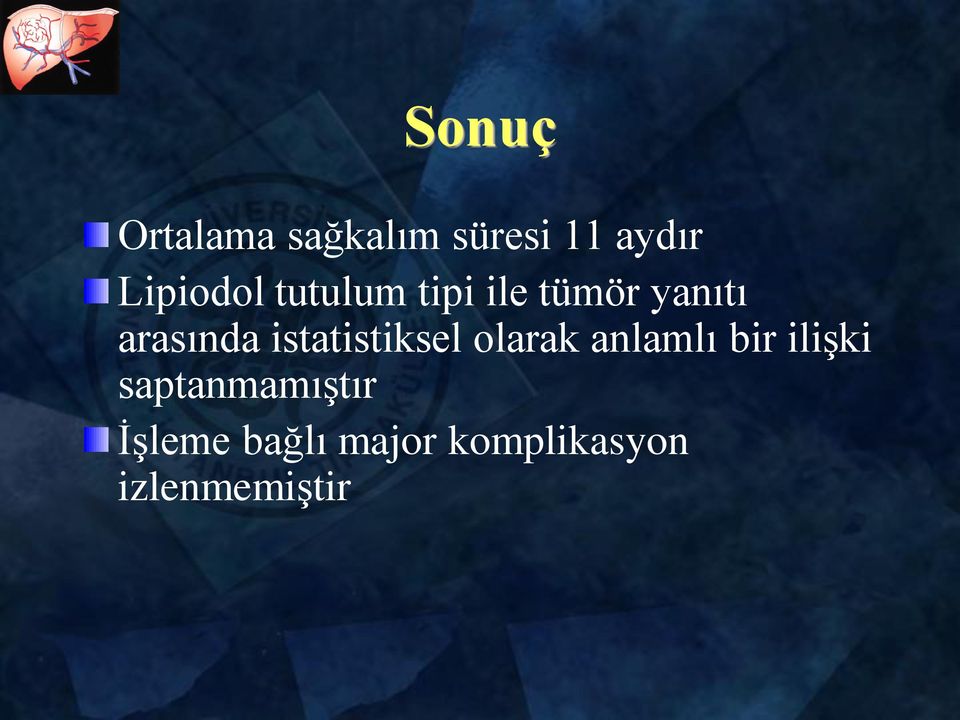 Sonuç

Ortalama sağkalım süresi 11 aydır

Lipiodol tutulum tipi ile tümör yanıtı arasında istatistiksel olarak anlamlı bir ilişki saptanmamıştır

İşleme bağlı major komplikasyon izlenmemiştir